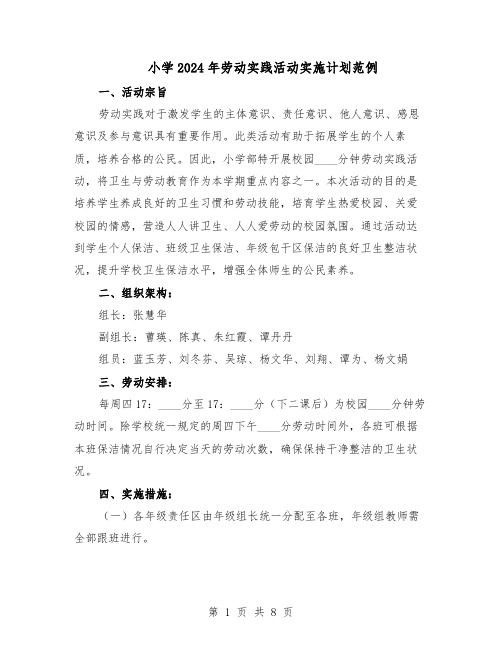 小学2024年劳动实践活动实施计划范例

一、活动宗旨

劳动实践对于激发学生的主体意识、责任意识、他人意识、感恩意识及参与意识具有重要作用。此类活动有助于拓展学生的个人素质，培养合格的公民。因此，小学部特开展校园____分钟劳动实践活动，将卫生与劳动教育作为本学期重点内容之一。本次活动的目的是培养学生养成良好的卫生习惯和劳动技能，培育学生热爱校园、关爱校园的情感，营造人人讲卫生、人人爱劳动的校园氛围。通过活动达到学生个人保洁、班级卫生保洁、年级包干区保洁的良好卫生整洁状况，提升学校卫生保洁水平，增强全体师生的公民素养。

二、组织架构：

组长：张慧华

副组长：曹瑛、陈真、朱红霞、谭丹丹

组员：蓝玉芳、刘冬芬、吴琼、杨文华、刘翔、谭为、杨文娟

三、劳动安排：

每周四17：____分至17：____分（下二课后）为校园____分钟劳动时间。除学校统一规定的周四下午____分劳动时间外，各班可根据本班保洁情况自行决定当天的劳动次数，确保保持干净整洁的卫生状况。

四、实施措施：

（一）各年级责任区由年级组长统一分配至各班，年级组教师需全部跟班进行。

第 1 页 共 8 页